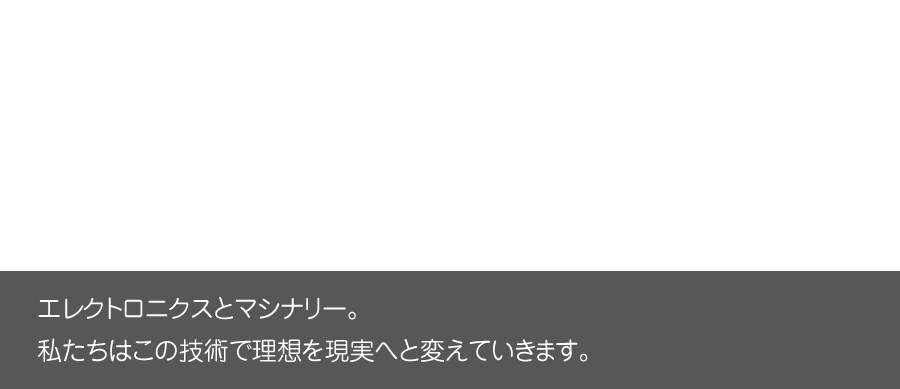 エレクトロニクスとマシナリー。
私たちはこの技術で理想を現実へと変えていきます。